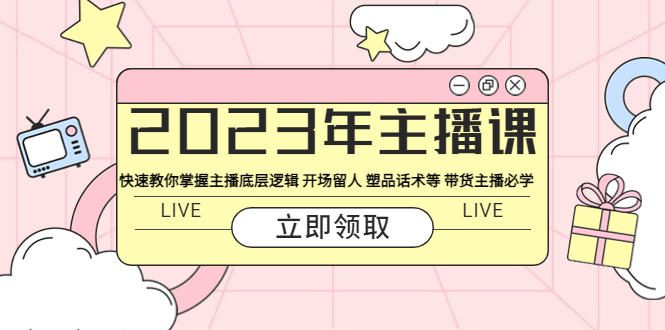 2023年主播课

快速教你掌握主播底层逻辑 开场留人 塑品话术等 带货主播必学

LIVE

立即领取

LIVE